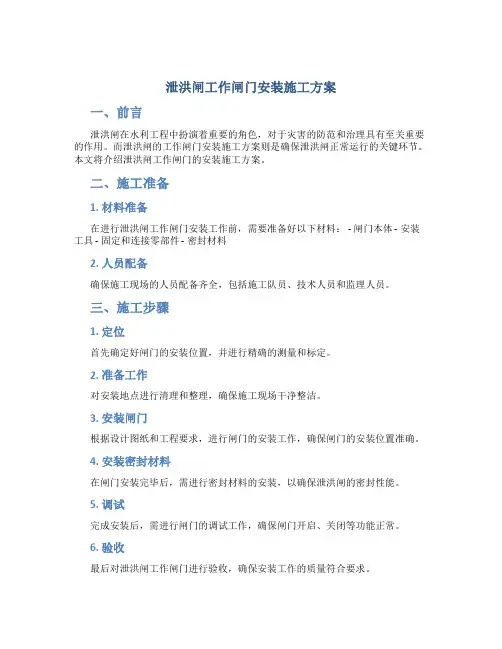 泄洪闸工作闸门安装施工方案

一、前言

泄洪闸在水利工程中扮演着重要的角色，对于灾害的防范和治理具有至关重要的作用。而泄洪闸的工作闸门安装施工方案则是确保泄洪闸正常运行的关键环节。本文将介绍泄洪闸工作闸门的安装施工方案。

二、施工准备

1. 材料准备

在进行泄洪闸工作闸门安装工作前，需要准备好以下材料： - 闸门本体 - 安装工具 - 固定和连接零部件 - 密封材料

2. 人员配备

确保施工现场的人员配备齐全，包括施工队员、技术人员和监理人员。

三、施工步骤

1. 定位

首先确定好闸门的安装位置，并进行精确的测量和标定。

2. 准备工作

对安装地点进行清理和整理，确保施工现场干净整洁。

3. 安装闸门

根据设计图纸和工程要求，进行闸门的安装工作，确保闸门的安装位置准确。

4. 安装密封材料

在闸门安装完毕后，需进行密封材料的安装，以确保泄洪闸的密封性能。

5. 调试

完成安装后，需进行闸门的调试工作，确保闸门开启、关闭等功能正常。

6. 验收

最后对泄洪闸工作闸门进行验收，确保安装工作的质量符合要求。